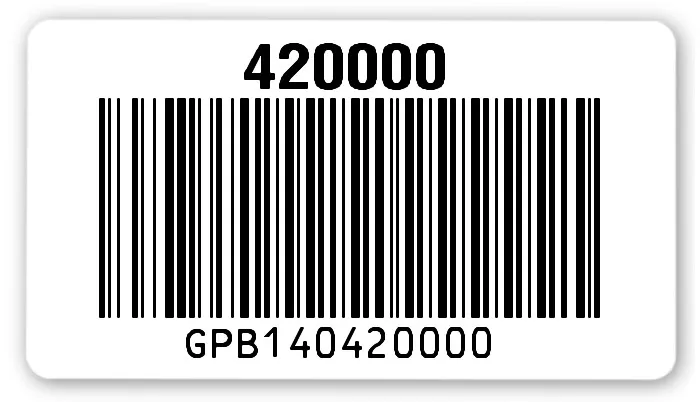 420000

GPB140420000